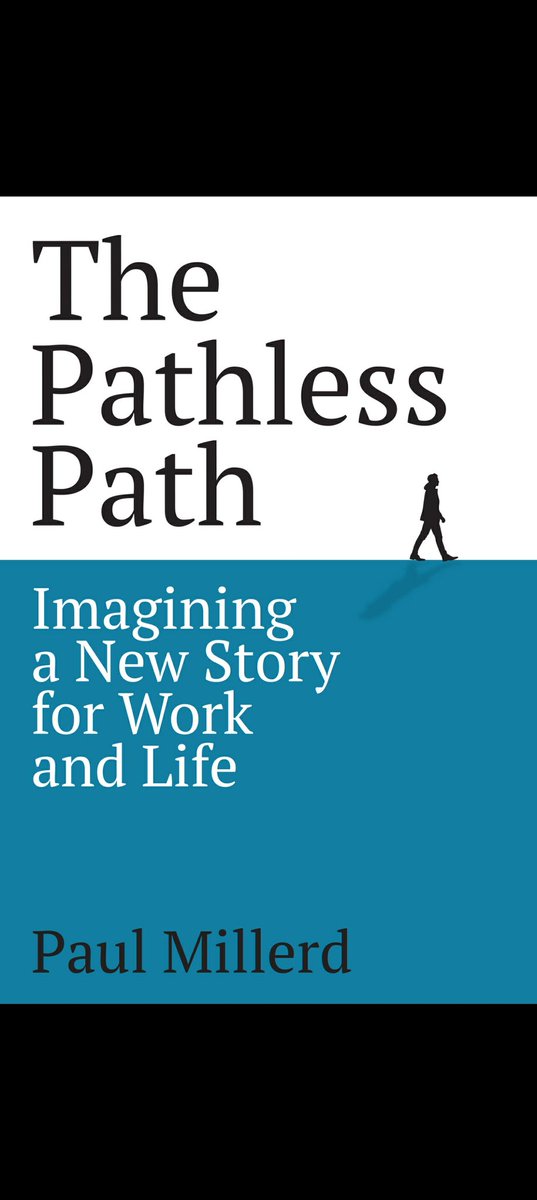 The Pathless Path

Imagining a New Story for Work and Life

Paul Millerd